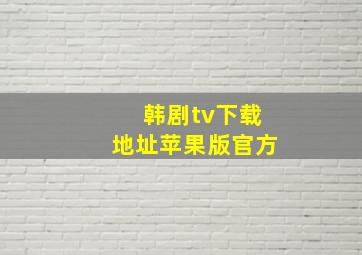 韩剧tv下载
地址苹果版官方